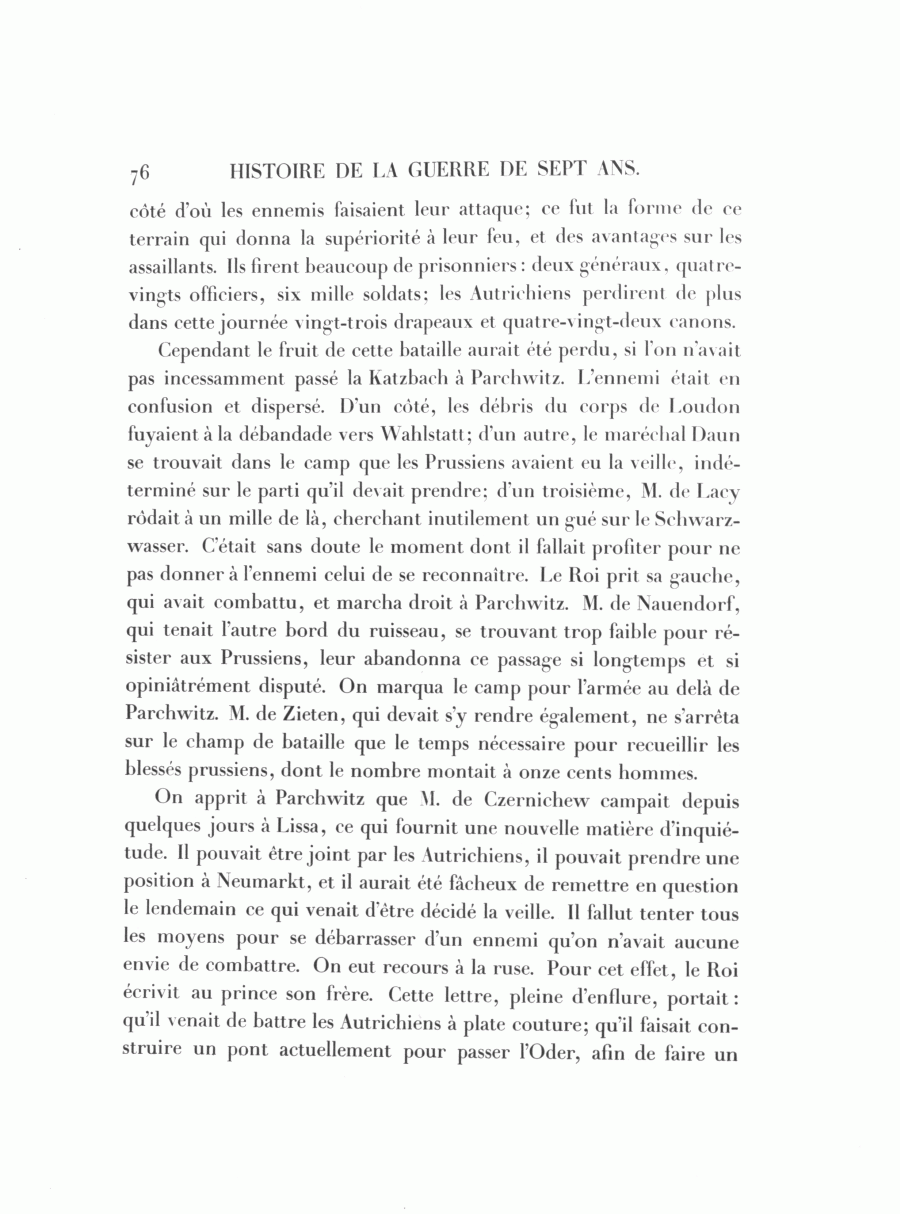 76 HISTOIRE DE LA GUERRE DE SEPT ANS.

côté d'où les ennemis faisaient leur attaque; ce fut la forme de ce terrain qui donna la supériorité à leur feu, et des avantages sur les assaillants. Ils firent beaucoup de prisonniers: deux généraux, quatre-vingts officiers, six mille soldats; les Autrichiens perdirent de plus dans cette journée vingt-trois drapeaux et quatre-vingt-deux canons.

Cependant le fruit de cette bataille aurait été perdu, si l'on n'avait pas incessamment passé la Katzbach à Parchwitz. L'ennemi était en confusion et dispersé. D'un côté, les débris du corps de Loudon fuyaient à la débandade vers Wahlstatt; d'un autre, le maréchal Daun se trouvait dans le camp que les Prussiens avaient eu la veille, indéterminé sur le parti qu'il devait prendre; d'un troisième, M. de Lacy rôdait à un mille de là, cherchant inutilement un gué sur le Schwarzwasser. C'était sans doute le moment dont il fallait profiter pour ne pas donner à l'ennemi celui de se reconnaître. Le Roi prit sa gauche, qui avait combattu, et marcha droit à Parchwitz. M. de Nauendorf, qui tenait l'autre bord du ruisseau, se trouvant trop faible pour résister aux Prussiens, leur abandonna ce passage si longtemps et si opiniâtrément disputé. On marqua le camp pour l'armée au delà de Parchwitz. M. de Zieten, qui devait s'y rendre également, ne s'arrêta sur le champ de bataille que le temps nécessaire pour recueillir les blessés prussiens, dont le nombre montait à onze cents hommes.

On apprit à Parchwitz que M. de Czernichew campait depuis quelques jours à Lissa, ce qui fournit une nouvelle matière d'inquiétude. Il pouvait être joint par les Autrichiens, il pouvait prendre une position à Neumarkt, et il aurait été fâcheux de remettre en question le lendemain ce qui venait d'être décidé la veille. Il fallut tenter tous les moyens pour se débarrasser d'un ennemi qu'on n'avait aucune envie de combattre. On eut recours à la ruse. Pour cet effet, le Roi écrivit au prince son frère. Cette lettre, pleine d'enflure, portait: qu'il venait de battre les Autrichiens à plate couture; qu'il faisait construire un pont actuellement pour passer l'Oder, afin de faire un